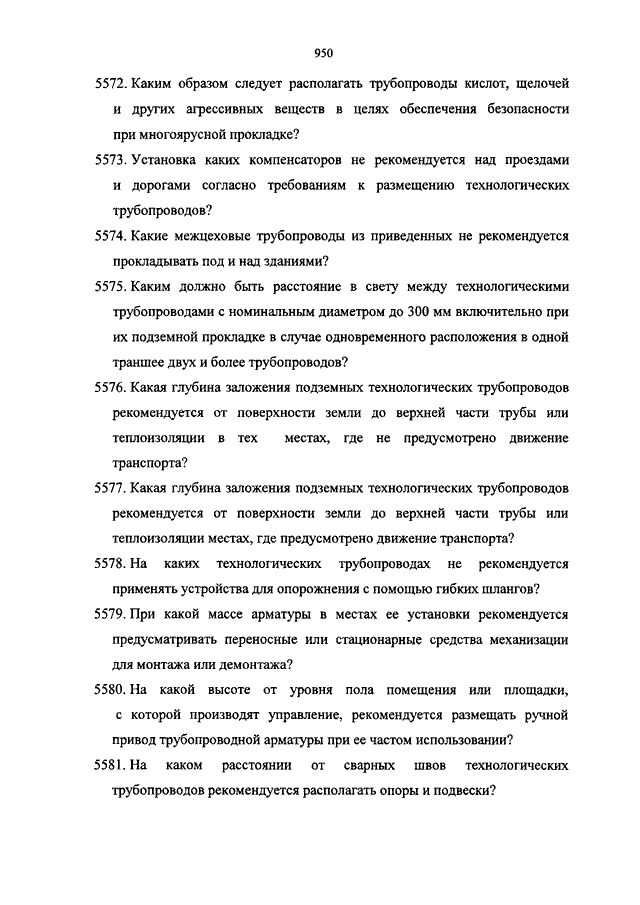 950

5572. Каким образом следует располагать трубопроводы кислот, щелочей и других агрессивных веществ в целях обеспечения безопасности при многоярусной прокладке?

5573. Установка каких компенсаторов не рекомендуется над проездами и дорогами согласно требованиям к размещению технологических трубопроводов?

5574. Какие межцеховые трубопроводы из приведенных не рекомендуется прокладывать под и над зданиями?

5575. Каким должно быть расстояние в свету между технологическими трубопроводами с номинальным диаметром до 300 мм включительно при их подземной прокладке в случае одновременного расположения в одной траншее двух и более трубопроводов?

5576. Какая глубина заложения подземных технологических трубопроводов рекомендуется от поверхности земли до верхней части трубы или теплоизоляции в тех местах, где не предусмотрено движение транспорта?

5577. Какая глубина заложения подземных технологических трубопроводов рекомендуется от поверхности земли до верхней части трубы или теплоизоляции местах, где предусмотрено движение транспорта?

5578. На каких технологических трубопроводах не рекомендуется применять устройства для опорожнения с помощью гибких шлангов?

5579. При какой массе арматуры в местах ее установки рекомендуется предусматривать переносные или стационарные средства механизации для монтажа или демонтажа?

5580. На какой высоте от уровня пола помещения или площадки, с которой производят управление, рекомендуется размещать ручной привод трубопроводной арматуры при ее частом использовании?

5581. На каком расстоянии от сварных швов технологических трубопроводов рекомендуется располагать опоры и подвески?